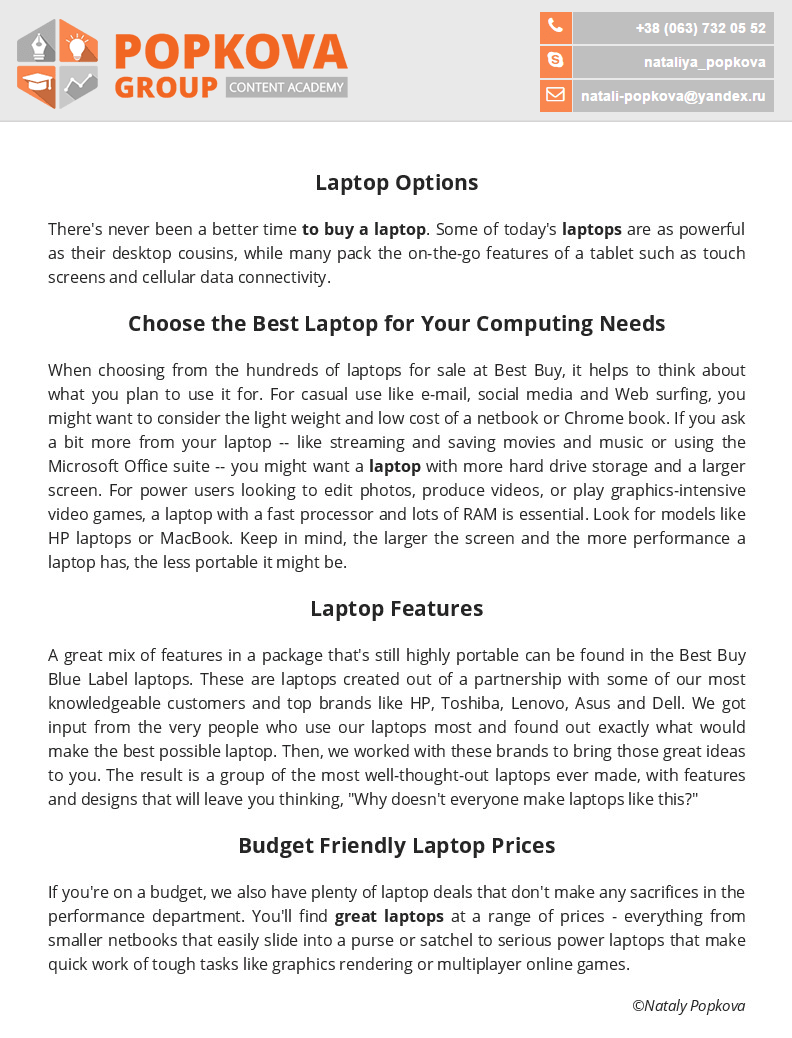 POPKOVA
GROUP
CONTENT ACADEMY

+38 (063) 732 05 52
nataliya_popkova
natali-popkova@yandex.ru

Laptop Options

There's never been a better time to buy a laptop. Some of today's laptops are as powerful as their desktop cousins, while many pack the on-the-go features of a tablet such as touch screens and cellular data connectivity.

Choose the Best Laptop for Your Computing Needs

When choosing from the hundreds of laptops for sale at Best Buy, it helps to think about what you plan to use it for. For casual use like e-mail, social media and Web surfing, you might want to consider the light weight and low cost of a netbook or Chrome book. If you ask a bit more from your laptop -- like streaming and saving movies and music or using the Microsoft Office suite -- you might want a laptop with more hard drive storage and a larger screen. For power users looking to edit photos, produce videos, or play graphics-intensive video games, a laptop with a fast processor and lots of RAM is essential. Look for models like HP laptops or MacBook. Keep in mind, the larger the screen and the more performance a laptop has, the less portable it might be.

Laptop Features

A great mix of features in a package that's still highly portable can be found in the Best Buy Blue Label laptops. These are laptops created out of a partnership with some of our most knowledgeable customers and top brands like HP, Toshiba, Lenovo, Asus and Dell. We got input from the very people who use our laptops most and found out exactly what would make the best possible laptop. Then, we worked with these brands to bring those great ideas to you. The result is a group of the most well-thought-out laptops ever made, with features and designs that will leave you thinking, "Why doesn't everyone make laptops like this?"

Budget Friendly Laptop Prices

If you're on a budget, we also have plenty of laptop deals that don't make any sacrifices in the performance department. You'll find great laptops at a range of prices - everything from smaller netbooks that easily slide into a purse or satchel to serious power laptops that make quick work of tough tasks like graphics rendering or multiplayer online games.

©Nataly Popkova